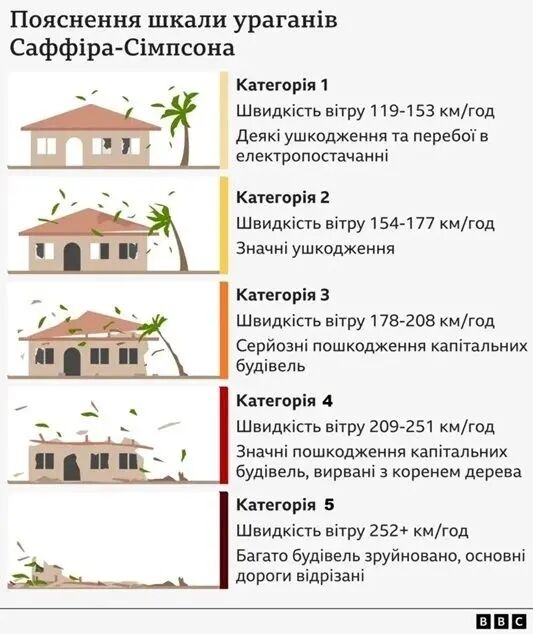 Пояснення шкали ураганів Саффіра-Сімпсона

Категорія 1
Швидкість вітру 119-153 км/год
Деякі ушкодження та перебої в електропостачанні

Категорія 2
Швидкість вітру 154-177 км/год
Значні ушкодження

Категорія 3
Швидкість вітру 178-208 км/год
Серйозні пошкодження капітальних будівель

Категорія 4
Швидкість вітру 209-251 км/год
Значні пошкодження капітальних будівель, вирвані з коренем дерева

Категорія 5
Швидкість вітру 252+ км/год
Багато будівель зруйновано, основні дороги відрізані

BBC